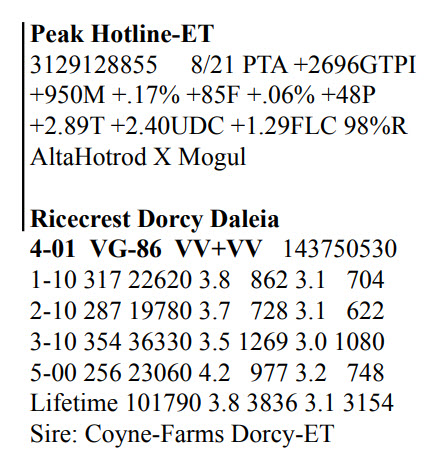 Peak Hotline-ET
3129128855 8/21 PTA +2696GTPI
+950M +.17% +85F +.06% +48P
+2.89T +2.40UDC +1.29FLC 98%R
AltaHotrod X Mogul

Ricecrest Dorcy Daleia
4-01 VG-86 VV+VV 143750530
1-10 317 22620 3.8 862 3.1 704
2-10 287 19780 3.7 728 3.1 622
3-10 354 36330 3.5 1269 3.0 1080
5-00 256 23060 4.2 977 3.2 748
Lifetime 101790 3.8 3836 3.1 3154
Sire: Coyne-Farms Dorcy-ET